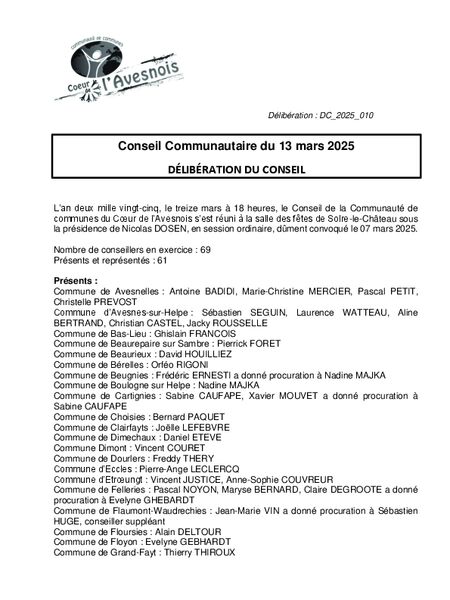 communauté de communes
Coeur de l'Avesnois

Délibération : DC_2025_010

Conseil Communautaire du 13 mars 2025

DÉLIBÉRATION DU CONSEIL

L'an deux mille vingt-cinq, le treize mars à 18 heures, le Conseil de la Communauté de communes du Cœur de l'Avesnois s'est réuni à la salle des fêtes de Solre-le-Château sous la présidence de Nicolas DOSEN, en session ordinaire, dûment convoqué le 07 mars 2025.

Nombre de conseillers en exercice : 69
Présents et représentés : 61

Présents :
Commune de Avesnelles : Antoine BADIDI, Marie-Christine MERCIER, Pascal PETIT, Christelle PREVOST
Commune d'Avesnes-sur-Helpe : Sébastien SEGUIN, Laurence WATTEAU, Aline BERTRAND, Christian CASTEL, Jacky ROUSSELLE
Commune de Bas-Lieu : Ghislain FRANCOIS
Commune de Beaurepaire sur Sambre : Pierrick FORET
Commune de Beaurieux : David HOUILLIEZ
Commune de Bérelles : Orféo RIGONI
Commune de Beugnies : Frédéric ERNESTI a donné procuration à Nadine MAJKA
Commune de Boulogne sur Helpe : Nadine MAJKA
Commune de Cartignies : Sabine CAUFAPE, Xavier MOUVET a donné procuration à Sabine CAUFAPE
Commune de Choisies : Bernard PAQUET
Commune de Clairfayts : Joëlle LEFEBVRE
Commune de Dimechaux : Daniel ETEVE
Commune Dimont : Vincent COURET
Commune de Dourlers : Freddy THERY
Commune d'Eccles : Pierre-Ange LECLERCQ
Commune d'Etrœungt : Vincent JUSTICE, Anne-Sophie COUVREUR
Commune de Felleries : Pascal NOYON, Maryse BERNARD, Claire DEGROOTE a donné procuration à Evelyne GHEBARDT
Commune de Flaumont-Waudrechies : Jean-Marie VIN a donné procuration à Sébastien HUGE, conseiller suppléant
Commune de Floursies : Alain DELTOUR
Commune de Floyon : Evelyne GEBHARDT
Commune de Grand-Fayt : Thierry THIROUX